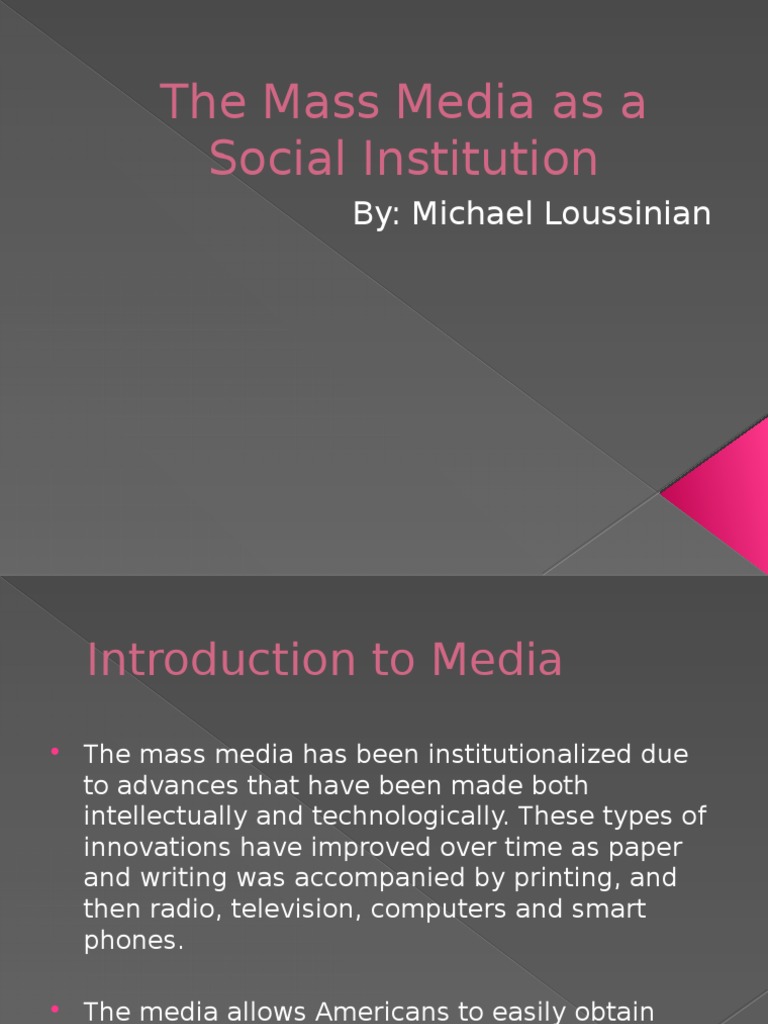 The Mass Media as a Social Institution

By: Michael Loussinian

Introduction to Media

• The mass media has been institutionalized due to advances that have been made both intellectually and technologically. These types of innovations have improved over time as paper and writing was accompanied by printing, and then radio, television, computers and smart phones.

• The media allows Americans to easily obtain